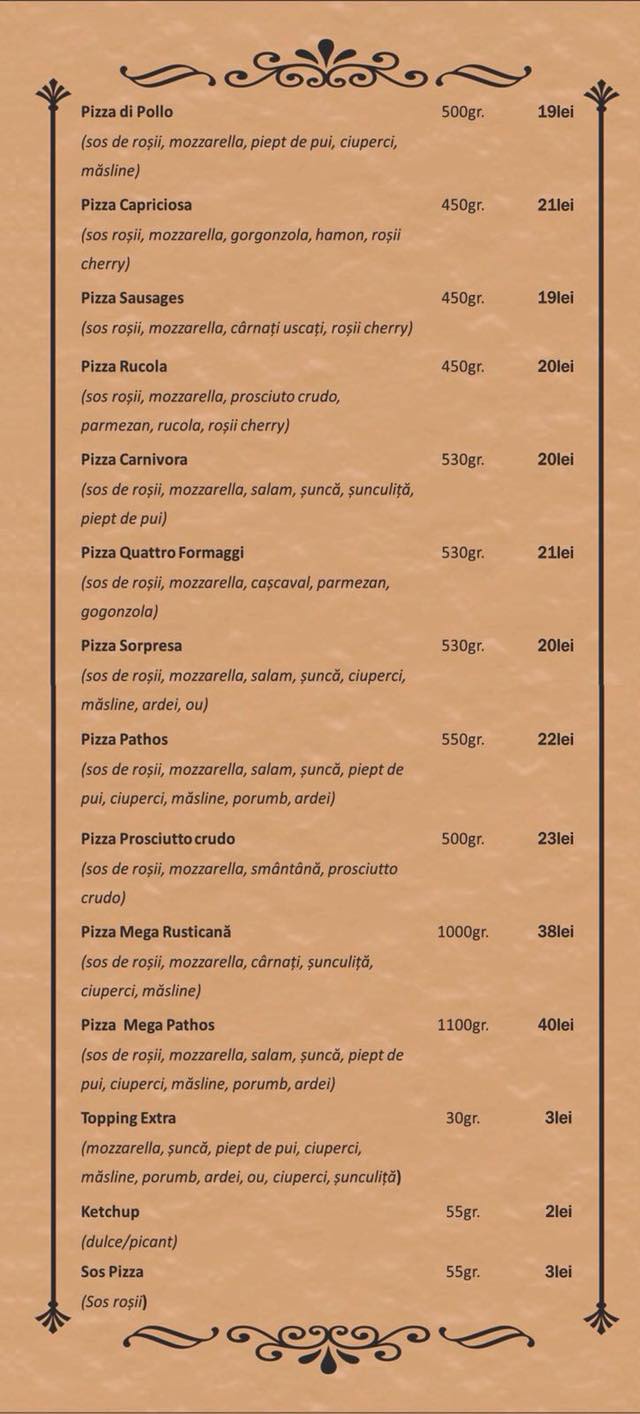 Pizza di Pollo 500gr. 19lei
(sos de roșii, mozzarella, piept de pui, ciuperci, măsline)

Pizza Capriciosa 450gr. 21lei
(sos roșii, mozzarella, gorgonzola, hamon, roșii cherry)

Pizza Sausages 450gr. 19lei
(sos roșii, mozzarella, cârnați uscați, roșii cherry)

Pizza Rucola 450gr. 20lei
(sos roșii, mozzarella, prosciuto crudo, parmezan, rucola, roșii cherry)

Pizza Carnivora 530gr. 20lei
(sos de roșii, mozzarella, salam, șuncă, șunculiță, piept de pui)

Pizza Quattro Formaggi 530gr. 21lei
(sos de roșii, mozzarella, cașcaval, parmezan, gogonzola)

Pizza Sorpresa 530gr. 20lei
(sos de roșii, mozzarella, salam, șuncă, ciuperci, măsline, ardei, ou)

Pizza Pathos 550gr. 22lei
(sos de roșii, mozzarella, salam, șuncă, piept de pui, ciuperci, măsline, porumb, ardei)

Pizza Prosciutto crudo 500gr. 23lei
(sos de roșii, mozzarella, smântână, prosciutto crudo)

Pizza Mega Rusticană 1000gr. 38lei
(sos de roșii, mozzarella, cârnați, șunculiță, ciuperci, măsline)

Pizza Mega Pathos 1100gr. 40lei
(sos de roșii, mozzarella, salam, șuncă, piept de pui, ciuperci, măsline, porumb, ardei)

Topping Extra 30gr. 3lei
(mozzarella, șuncă, piept de pui, ciuperci, măsline, porumb, ardei, ou, ciuperci, șunculiță)

Ketchup 55gr. 2lei
(dulce/picant)

Sos Pizza 55gr. 3lei
(Sos roșii)